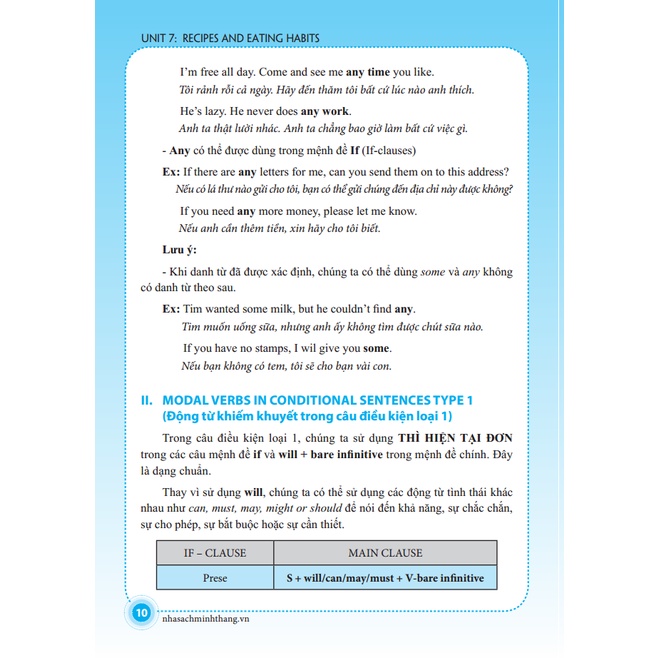 UNIT 7: RECIPES AND EATING HABITS

I'm free all day. Come and see me any time you like.
Tôi rảnh rỗi cả ngày. Hãy đến thăm tôi bất cứ lúc nào anh thích.

He's lazy. He never does any work.
Anh ta thật lười nhác. Anh ta chẳng bao giờ làm bất cứ việc gì.

- Any có thể được dùng trong mệnh đề If (If-clauses)

Ex: If there are any letters for me, can you send them on to this address?
Nếu có lá thư nào gửi cho tôi, bạn có thể gửi chúng đến địa chỉ này được không?

If you need any more money, please let me know.
Nếu anh cần thêm tiền, xin hãy cho tôi biết.

Lưu ý:

- Khi danh từ đã được xác định, chúng ta có thể dùng some và any không có danh từ theo sau.

Ex: Tim wanted some milk, but he couldn't find any.
Tim muốn uống sữa, nhưng anh ấy không tìm được chút sữa nào.

If you have no stamps, I wil give you some.
Nếu bạn không có tem, tôi sẽ cho bạn vài con.

II. MODAL VERBS IN CONDITIONAL SENTENCES TYPE 1 (Động từ khiếm khuyết trong câu điều kiện loại 1)

Trong câu điều kiện loại 1, chúng ta sử dụng THÌ HIỆN TẠI ĐƠN trong các câu mệnh đề if và will + bare infinitive trong mệnh đề chính. Đây là dạng chuẩn.

Thay vì sử dụng will, chúng ta có thể sử dụng các động từ tình thái khác nhau như can, must, may, might or should để nói đến khả năng, sự chắc chắn, sự cho phép, sự bắt buộc hoặc sự cần thiết.

| IF – CLAUSE | MAIN CLAUSE |
|---|---|
| Prese | S + will/can/may/must + V-bare infinitive |

10 nhasachminhthang.vn